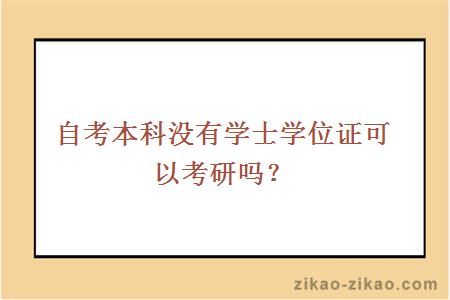 自考本科没有学士学位证可以考研吗？

zikao-zikao.com